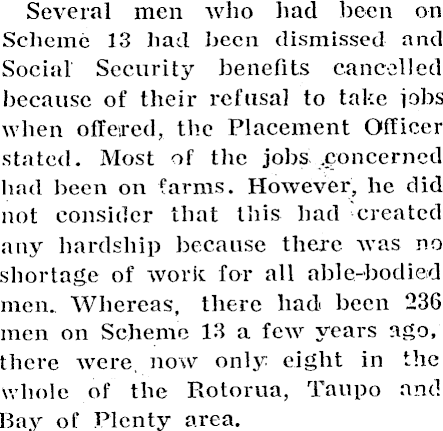 Several men who had been on Scheme 13 had been dismissed and Social Security benefits cancelled because of their refusal to take jobs when offered, the Placement Officer stated. Most of the jobs concerned had been on farms. However, he did not consider that this had created any hardship because there was no shortage of work for all able-bodied men. Whereas, there had been 236 men on Scheme 13 a few years ago, there were now only eight in the whole of the Rotorua, Taupo and Bay of Plenty area.